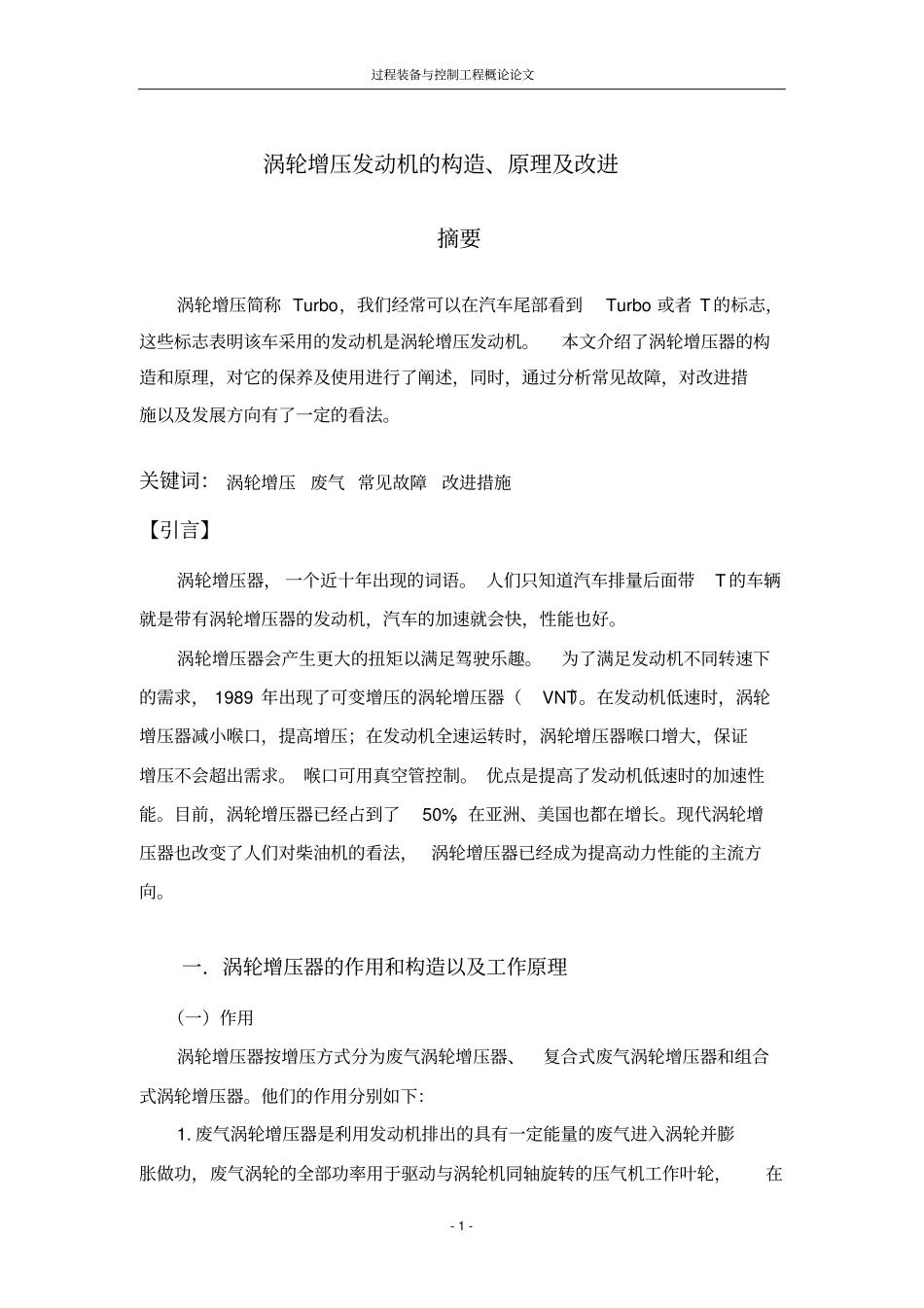 过程装备与控制工程概论论文

涡轮增压发动机的构造、原理及改进

摘要

涡轮增压简称 Turbo，我们经常可以在汽车尾部看到 Turbo 或者 T 的标志，这些标志表明该车采用的发动机是涡轮增压发动机。 本文介绍了涡轮增压器的构造和原理，对它的保养及使用进行了阐述，同时，通过分析常见故障，对改进措施以及发展方向有了一定的看法。

关键词： 涡轮增压 废气 常见故障 改进措施

【引言】

涡轮增压器， 一个近十年出现的词语。 人们只知道汽车排量后面带 T 的车辆就是带有涡轮增压器的发动机，汽车的加速就会快，性能也好。

涡轮增压器会产生更大的扭矩以满足驾驶乐趣。 为了满足发动机不同转速下的需求， 1989 年出现了可变增压的涡轮增压器（ VNT）。在发动机低速时，涡轮增压器减小喉口，提高增压；在发动机全速运转时，涡轮增压器喉口增大，保证增压不会超出需求。 喉口可用真空管控制。 优点是提高了发动机低速时的加速性能。目前，涡轮增压器已经占到了 50%，在亚洲、美国也都在增长。现代涡轮增压器也改变了人们对柴油机的看法， 涡轮增压器已经成为提高动力性能的主流方向。

一．涡轮增压器的作用和构造以及工作原理

（一）作用

涡轮增压器按增压方式分为废气涡轮增压器、 复合式废气涡轮增压器和组合式涡轮增压器。他们的作用分别如下：

1. 废气涡轮增压器是利用发动机排出的具有一定能量的废气进入涡轮并膨胀做功，废气涡轮的全部功率用于驱动与涡轮机同轴旋转的压气机工作叶轮， 在

- 1 -